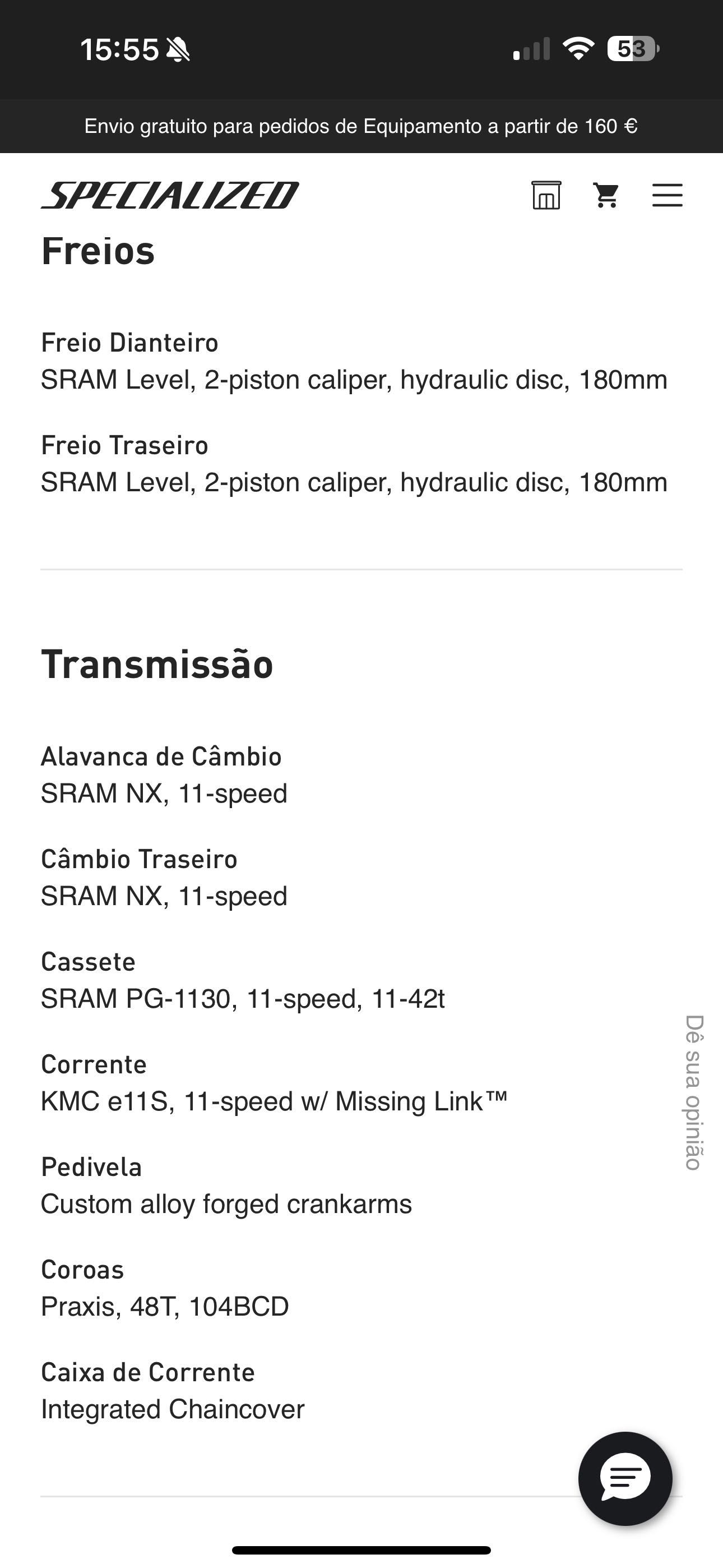 15:55

53

Envio gratuito para pedidos de Equipamento a partir de 160 €

SPECIALIZED

Freios

Freio Dianteiro
SRAM Level, 2-piston caliper, hydraulic disc, 180mm

Freio Traseiro
SRAM Level, 2-piston caliper, hydraulic disc, 180mm

Transmissão

Alavanca de Câmbio
SRAM NX, 11-speed

Câmbio Traseiro
SRAM NX, 11-speed

Cassete
SRAM PG-1130, 11-speed, 11-42t

Corrente
KMC e11S, 11-speed w/ Missing Link™

Pedivela
Custom alloy forged crankarms

Coroas
Praxis, 48T, 104BCD

Caixa de Corrente
Integrated Chaincover

Dê sua opinião